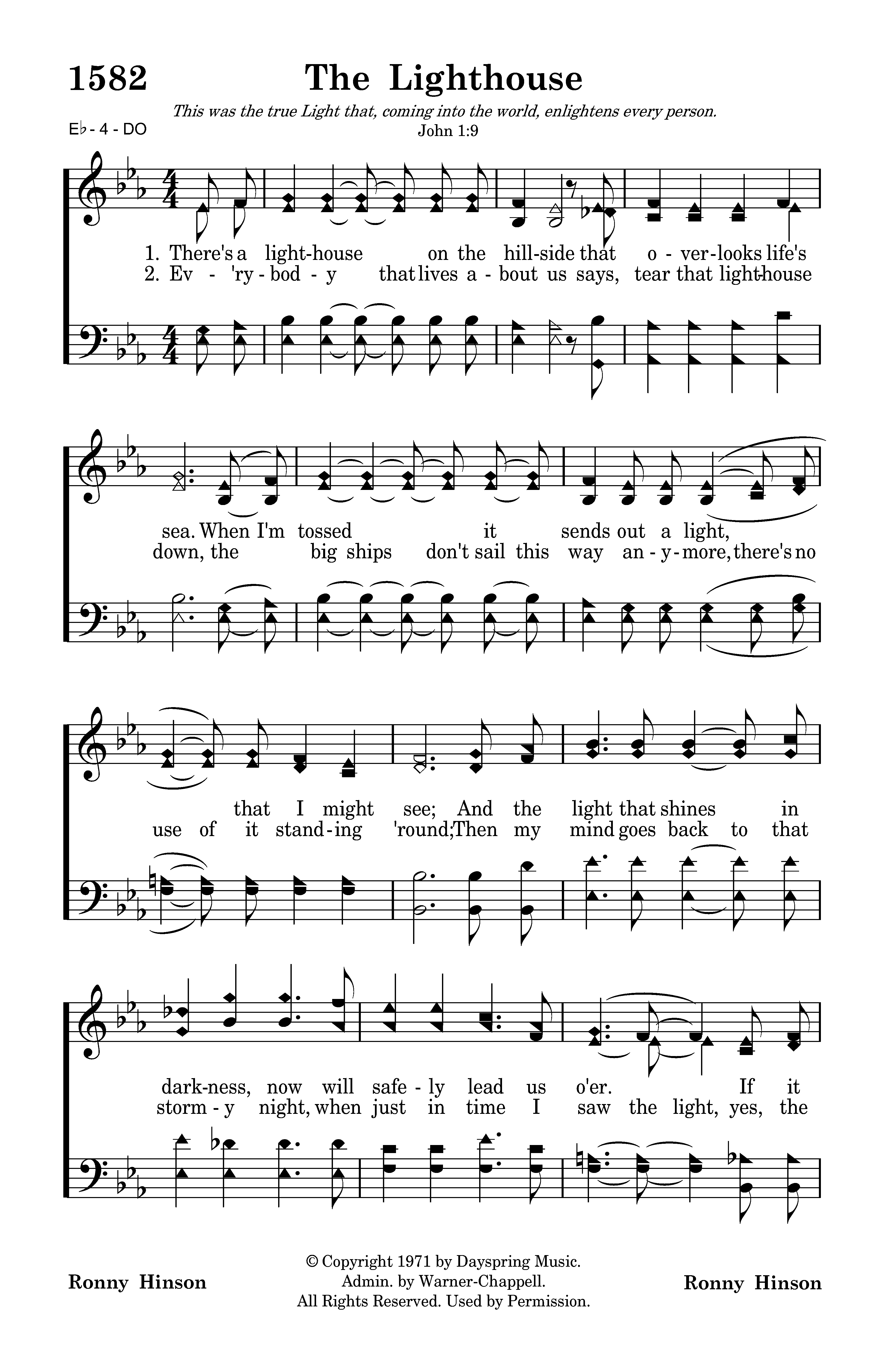 1582 The Lighthouse

This was the true Light that, coming into the world, enlightens every person.
John 1:9

E♭ - 4 - DO

1. There's a light-house on the hill-side that o - ver-looks life's
2. Ev - 'ry - bod - y that lives a - bout us says, tear that light-house

sea. When I'm tossed it sends out a light,
down, the big ships don't sail this way an - y - more, there's no

that I might see; And the light that shines in
use of it stand - ing 'round; Then my mind goes back to that

dark-ness, now will safe - ly lead us o'er. If it
storm - y night, when just in time I saw the light, yes, the

Ronny Hinson

© Copyright 1971 by Dayspring Music.
Admin. by Warner-Chappell.
All Rights Reserved. Used by Permission.

Ronny Hinson